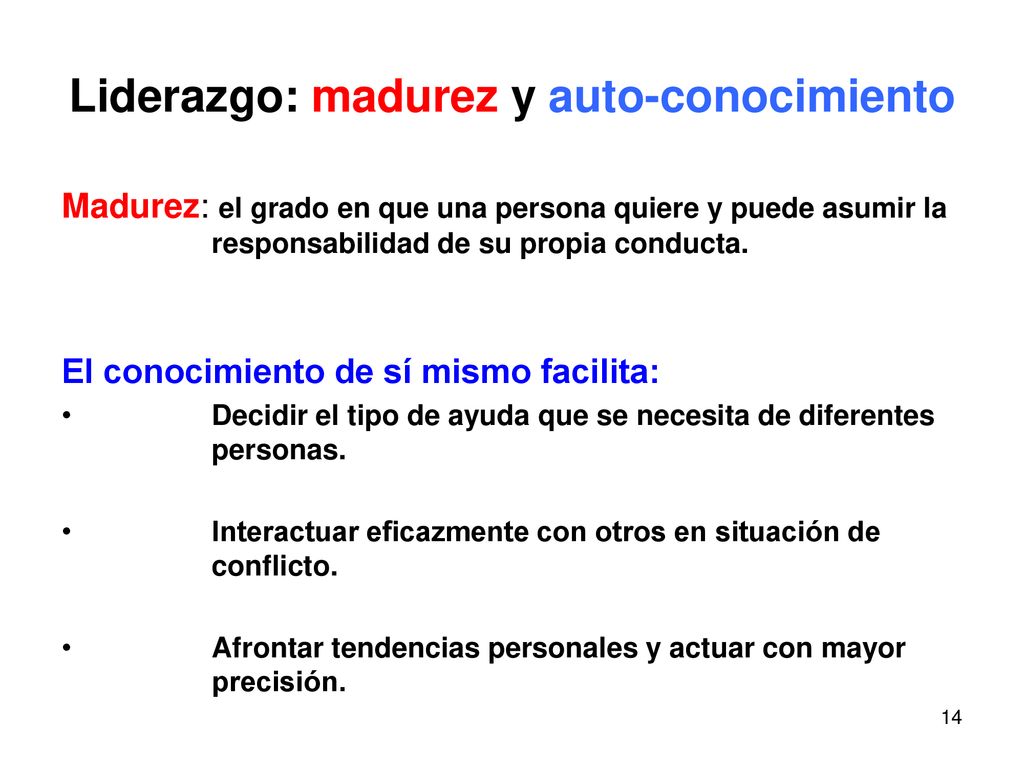 Liderazgo: madurez y auto-conocimiento

Madurez: el grado en que una persona quiere y puede asumir la responsabilidad de su propia conducta.

El conocimiento de sí mismo facilita:

• Decidir el tipo de ayuda que se necesita de diferentes personas.

• Interactuar eficazmente con otros en situación de conflicto.

• Afrontar tendencias personales y actuar con mayor precisión.

14